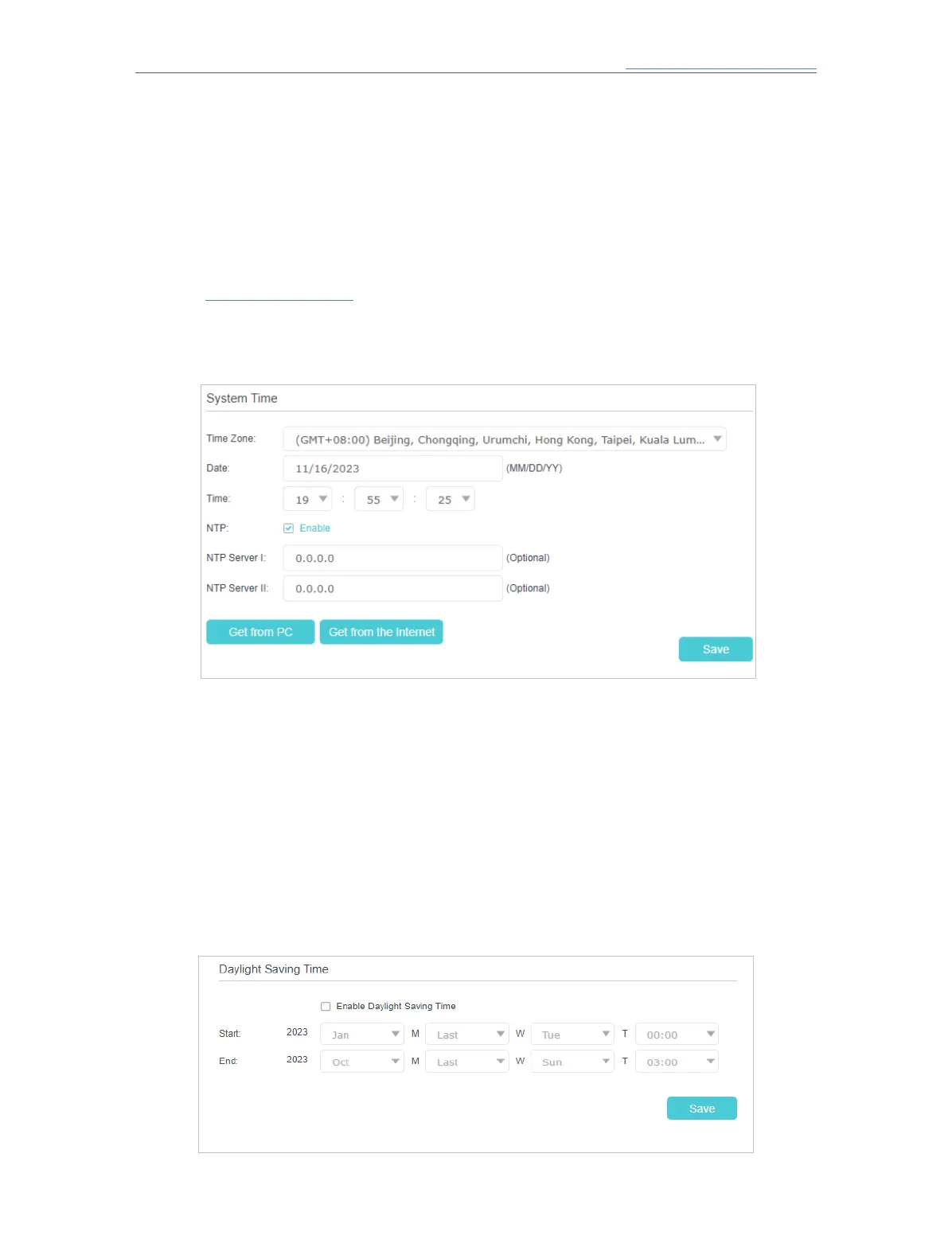 System Time

Time Zone: (GMT+08:00) Beijing, Chongqing, Urumchi, Hong Kong, Taipei, Kuala Lum...

Date: 11/16/2023 (MM/DD/YY)

Time: 19 : 55 : 25

NTP: Enable

NTP Server I: 0.0.0.0 (Optional)

NTP Server II: 0.0.0.0 (Optional)

Get from PC Get from the Internet

Save

Daylight Saving Time

Enable Daylight Saving Time

Start: 2023 Jan M Last W Tue T 00:00

End: 2023 Oct M Last W Sun T 03:00

Save